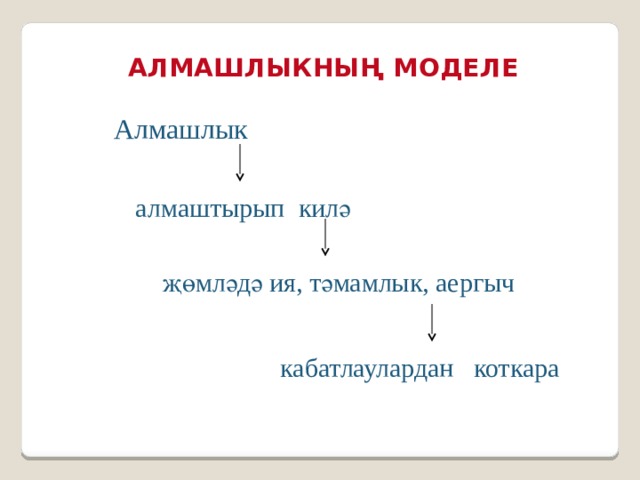 АЛМАШЛЫКНЫҢ МОДЕЛЕ

Алмашлык

алмаштырып килә

җөмләдә ия, тәмамлык, аергыч

кабатлаулардан коткара